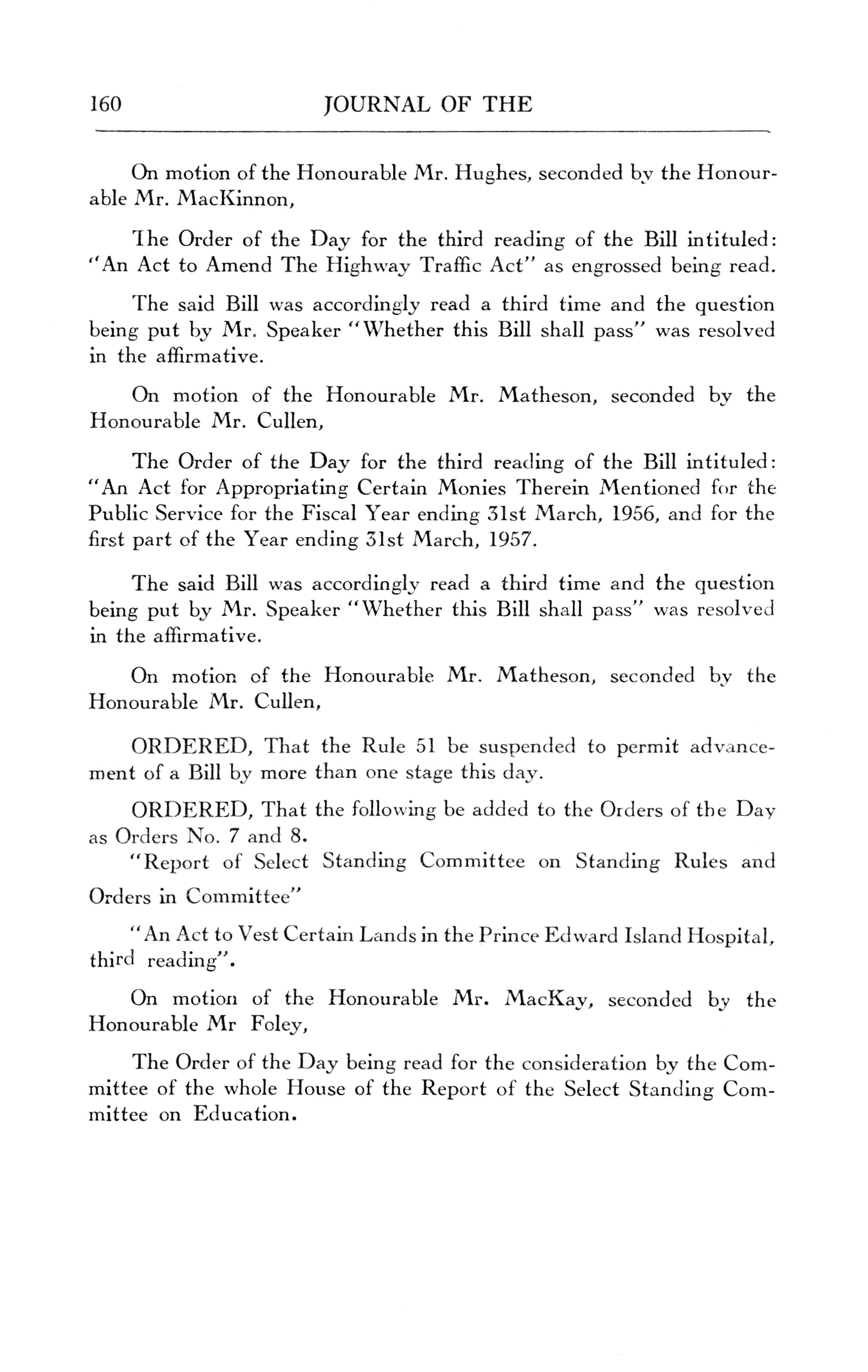 160 JOURNAL OF THE

On motion of the Honourable Mr. Hughes, seconded by the Honourable Mr. MacKinnon,

The Order of the Day for the third reading of the Bill intituled: "An Act to Amend The Highway Traffic Act" as engrossed being read.

The said Bill was accordingly read a third time and the question being put by Mr. Speaker "Whether this Bill shall pass" was resolved in the affirmative.

On motion of the Honourable Mr. Matheson, seconded by the Honourable Mr. Cullen,

The Order of the Day for the third reading of the Bill intituled: "An Act for Appropriating Certain Monies Therein Mentioned for the Public Service for the Fiscal Year ending 31st March, 1956, and for the first part of the Year ending 31st March, 1957.

The said Bill was accordingly read a third time and the question being put by Mr. Speaker "Whether this Bill shall pass" was resolved in the affirmative.

On motion of the Honourable Mr. Matheson, seconded by the Honourable Mr. Cullen,

ORDERED, That the Rule 51 be suspended to permit advancement of a Bill by more than one stage this day.

ORDERED, That the following be added to the Orders of the Day as Orders No. 7 and 8.
"Report of Select Standing Committee on Standing Rules and Orders in Committee"

"An Act to Vest Certain Lands in the Prince Edward Island Hospital, third reading".

On motion of the Honourable Mr. MacKay, seconded by the Honourable Mr Foley,

The Order of the Day being read for the consideration by the Committee of the whole House of the Report of the Select Standing Committee on Education.